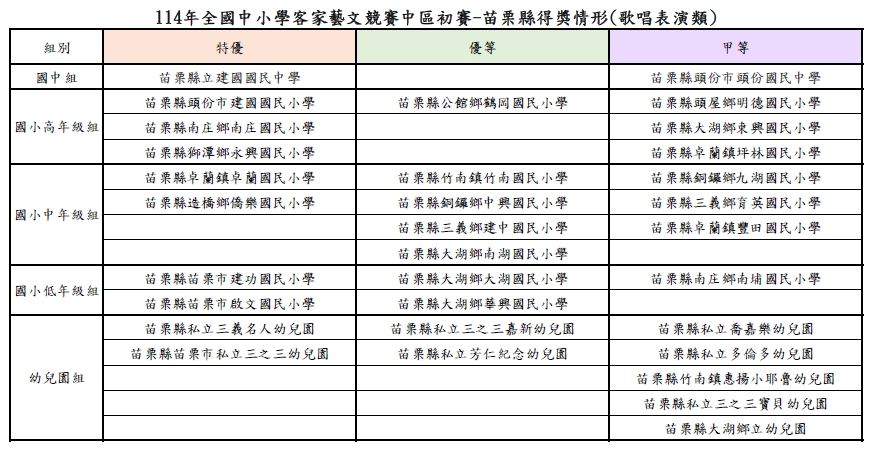 114年全國中小學客家藝文競賽中區初賽-苗栗縣得獎情形(歌唱表演類)

| 組別 | 特優 | 優等 | 甲等 |
|---|---|---|---|
| 國中組 | 苗栗縣立建國國民中學 | | 苗栗縣頭份市頭份國民中學 |
| 國小高年級組 | 苗栗縣頭份市建國國民小學 | 苗栗縣公館鄉鶴岡國民小學 | 苗栗縣頭屋鄉明德國民小學 |
| | 苗栗縣南庄鄉南庄國民小學 | | 苗栗縣大湖鄉東興國民小學 |
| | 苗栗縣獅潭鄉永興國民小學 | | 苗栗縣卓蘭鎮坪林國民小學 |
| 國小中年級組 | 苗栗縣卓蘭鎮卓蘭國民小學 | 苗栗縣竹南鎮竹南國民小學 | 苗栗縣銅鑼鄉九湖國民小學 |
| | 苗栗縣造橋鄉僑樂國民小學 | 苗栗縣銅鑼鄉中興國民小學 | 苗栗縣三義鄉育英國民小學 |
| | | 苗栗縣三義鄉建中國民小學 | 苗栗縣卓蘭鎮豐田國民小學 |
| | | 苗栗縣大湖鄉南湖國民小學 | |
| 國小低年級組 | 苗栗縣苗栗市建功國民小學 | 苗栗縣大湖鄉大湖國民小學 | 苗栗縣南庄鄉南埔國民小學 |
| | 苗栗縣苗栗市啟文國民小學 | 苗栗縣大湖鄉華興國民小學 | |
| 幼兒園組 | 苗栗縣私立三義名人幼兒園 | 苗栗縣私立三之三嘉新幼兒園 | 苗栗縣私立喬嘉樂幼兒園 |
| | 苗栗縣苗栗市私立三之三幼兒園 | 苗栗縣私立芳仁紀念幼兒園 | 苗栗縣私立多倫多幼兒園 |
| | | | 苗栗縣竹南鎮惠揚小耶魯幼兒園 |
| | | | 苗栗縣私立三之三寶貝幼兒園 |
| | | | 苗栗縣大湖鄉立幼兒園 |